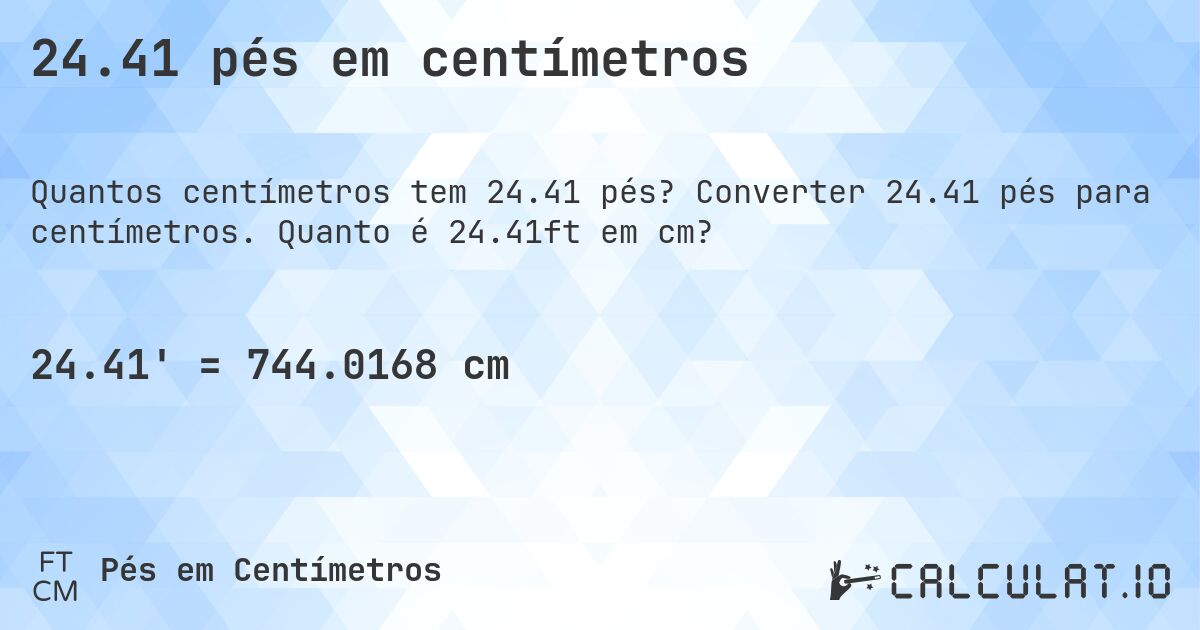 24.41 pés em centímetros

Quantos centímetros tem 24.41 pés? Converter 24.41 pés para centímetros. Quanto é 24.41ft em cm?

24.41' = 744.0168 cm

FT
CM
Pés em Centímetros

CALCULAT.IO